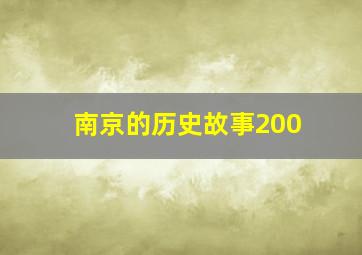 南京的历史故事200